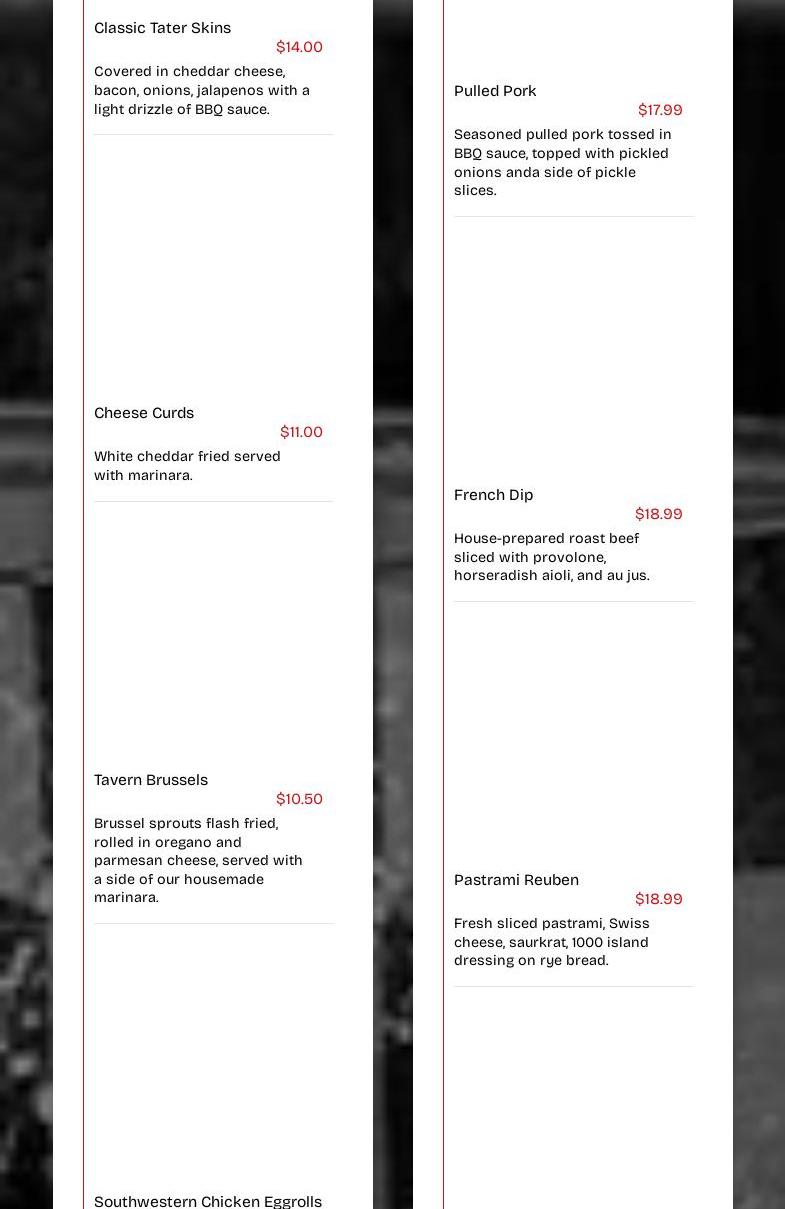 Classic Tater Skins
$14.00
Covered in cheddar cheese, bacon, onions, jalapenos with a light drizzle of BBQ sauce.

Cheese Curds
$11.00
White cheddar fried served with marinara.

Tavern Brussels
$10.50
Brussel sprouts flash fried, rolled in oregano and parmesan cheese, served with a side of our housemade marinara.

Southwestern Chicken Eggrolls

Pulled Pork
$17.99
Seasoned pulled pork tossed in BBQ sauce, topped with pickled onions anda side of pickle slices.

French Dip
$18.99
House-prepared roast beef sliced with provolone, horseradish aioli, and au jus.

Pastrami Reuben
$18.99
Fresh sliced pastrami, Swiss cheese, saurkrat, 1000 island dressing on rye bread.